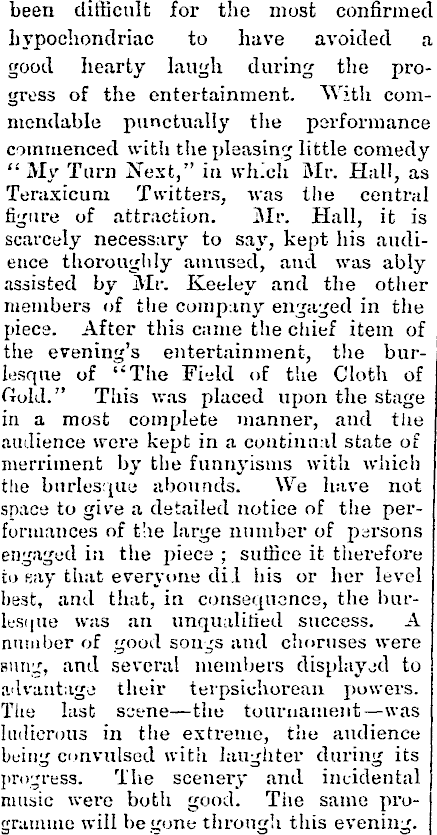 been difficult for the most confirmed hypochondriac to have avoided a good hearty laugh during the progress of the entertainment. With commendable punctually the performance commenced with the pleasing little comedy "My Turn Next," in which Mr. Hall, as Teraxicum Twitters, was the central figure of attraction. Mr. Hall, it is scarcely necessary to say, kept his audience thoroughly amused, and was ably assisted by Mr. Keeley and the other members of the company engaged in the piece. After this came the chief item of the evening's entertainment, the burlesque of "The Field of the Cloth of Gold." This was placed upon the stage in a most complete manner, and the audience were kept in a continual state of merriment by the funnyisms with which the burlesque abounds. We have not space to give a detailed notice of the performances of the large number of persons engaged in the piece; suffice it therefore to say that everyone did his or her level best, and that, in consequence, the burlesque was an unqualified success. A number of good songs and choruses were sung, and several members displayed to advantage their terpsichorean powers. The last scene—the tournament—was ludicrous in the extreme, the audience being convulsed with laughter during its progress. The scenery and incidental music were both good. The same programme will be gone through this evening.